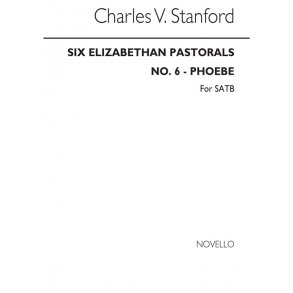 Charles V. Stanford

SIX ELIZABETHAN PASTORALS

NO. 6 - PHOEBE

For SATB

NOVELLO